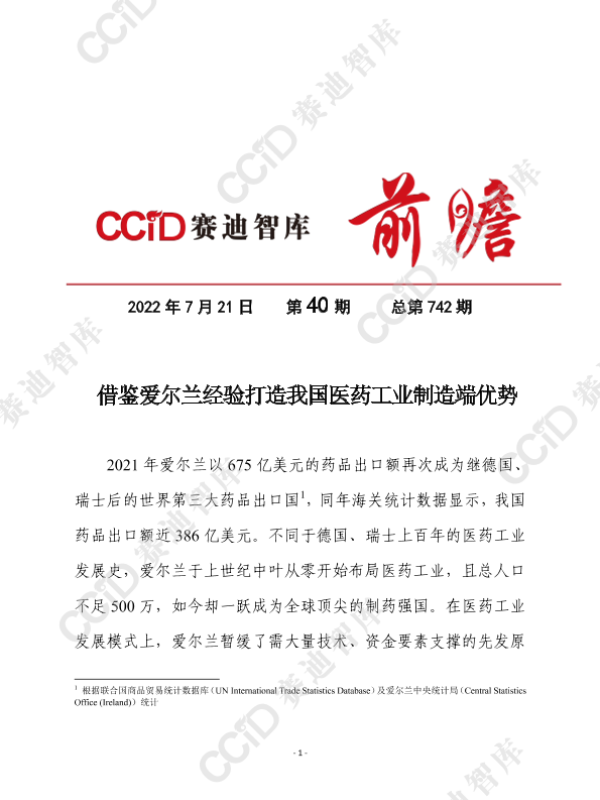 CCID 赛迪智库 前瞻

2022 年 7 月 21 日　第 40 期　总第 742 期

借鉴爱尔兰经验打造我国医药工业制造端优势

2021 年爱尔兰以 675 亿美元的药品出口额再次成为继德国、瑞士后的世界第三大药品出口国$^1$，同年海关统计数据显示，我国药品出口额近 386 亿美元。不同于德国、瑞士上百年的医药工业发展史，爱尔兰于上世纪中叶从零开始布局医药工业，且总人口不足 500 万，如今却一跃成为全球顶尖的制药强国。在医药工业发展模式上，爱尔兰暂缓了需大量技术、资金要素支撑的先发原

$^1$ 根据联合国商品贸易统计数据库（UN International Trade Statistics Database）及爱尔兰中央统计局（Central Statistics Office (Ireland)）统计

- 1 -

CCID 赛迪智库